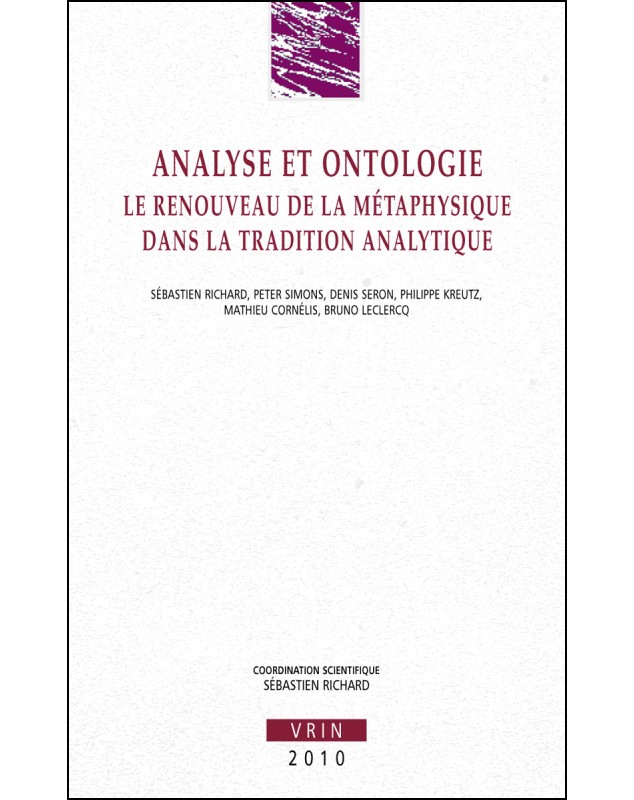 ANALYSE ET ONTOLOGIE
LE RENOUVEAU DE LA MÉTAPHYSIQUE DANS LA TRADITION ANALYTIQUE

SÉBASTIEN RICHARD, PETER SIMONS, DENIS SERON, PHILIPPE KREUTZ, MATHIEU CORNÉLIS, BRUNO LECLERCQ

COORDINATION SCIENTIFIQUE
SÉBASTIEN RICHARD

VRIN
2010